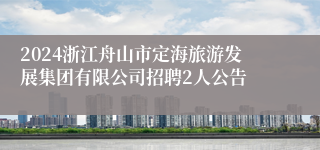 2024浙江舟山市定海旅游发展集团有限公司招聘2人公告